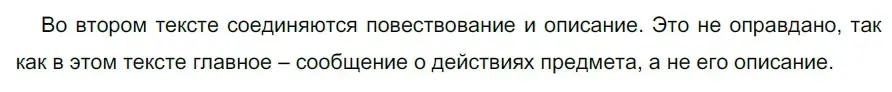 Во втором тексте соединяются повествование и описание. Это не оправдано, так как в этом тексте главное – сообщение о действиях предмета, а не его описание.